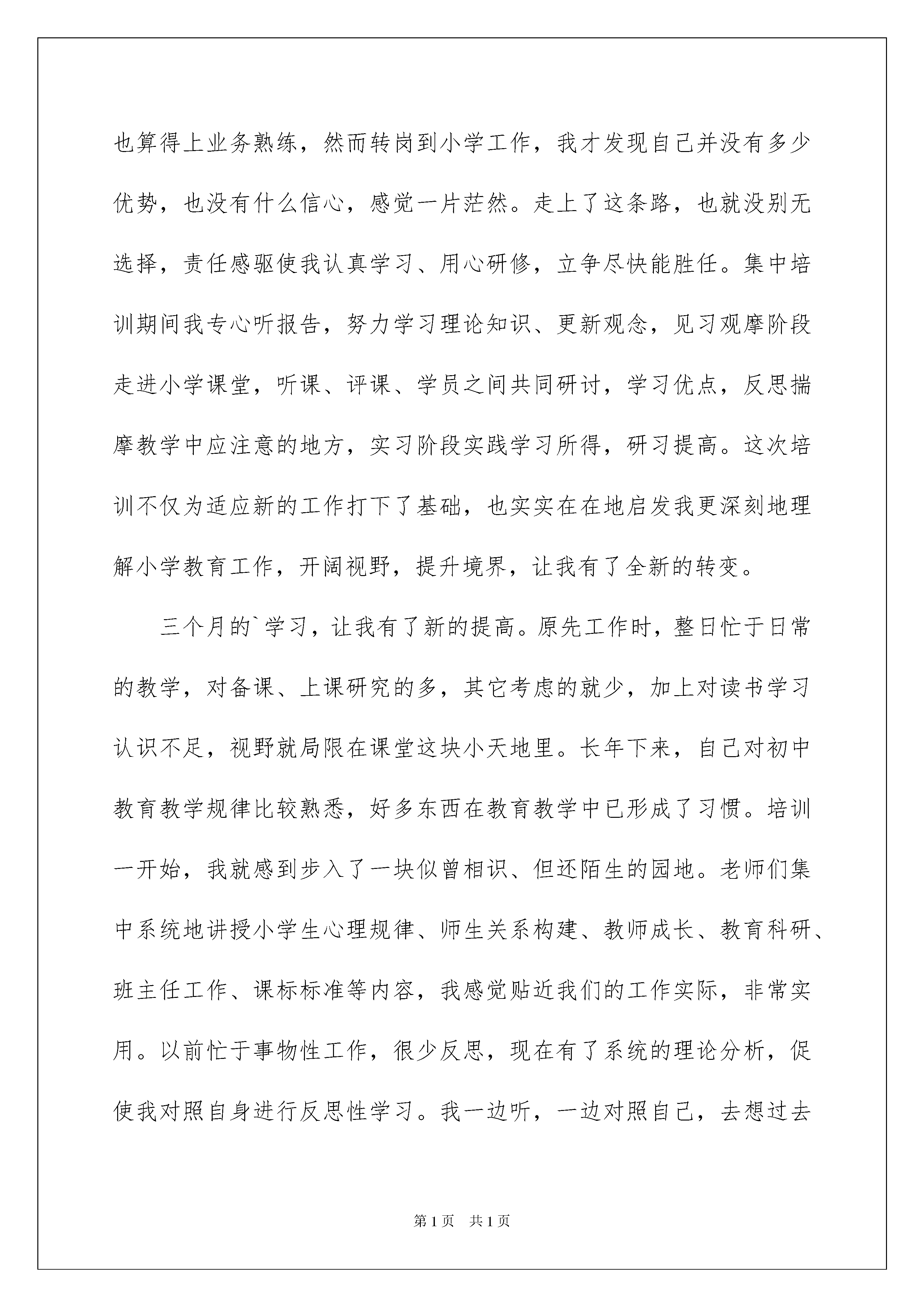 也算得上业务熟练，然而转岗到小学工作，我才发现自己并没有多少优势，也没有什么信心，感觉一片茫然。走上了这条路，也就没别无选择，责任感驱使我认真学习、用心研修，立争尽快能胜任。集中培训期间我专心听报告，努力学习理论知识、更新观念，见习观摩阶段走进小学课堂，听课、评课、学员之间共同研讨，学习优点，反思揣摩教学中应注意的地方，实习阶段实践学习所得，研习提高。这次培训不仅为适应新的工作打下了基础，也实实在在地启发我更深刻地理解小学教育工作，开阔视野，提升境界，让我有了全新的转变。

三个月的`学习，让我有了新的提高。原先工作时，整日忙于日常的教学，对备课、上课研究的多，其它考虑的就少，加上对读书学习认识不足，视野就局限在课堂这块小天地里。长年下来，自己对初中教育教学规律比较熟悉，好多东西在教育教学中已形成了习惯。培训一开始，我就感到步入了一块似曾相识、但还陌生的园地。老师们集中系统地讲授小学生心理规律、师生关系构建、教师成长、教育科研、班主任工作、课标标准等内容，我感觉贴近我们的工作实际，非常实用。以前忙于事物性工作，很少反思，现在有了系统的理论分析，促使我对照自身进行反思性学习。我一边听，一边对照自己，去想过去

第1页 共1页